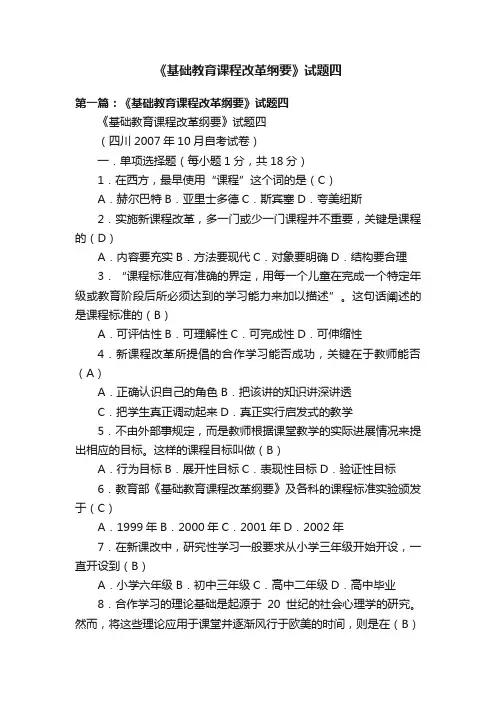 《基础教育课程改革纲要》试题四

第一篇：《基础教育课程改革纲要》试题四

《基础教育课程改革纲要》试题四

（四川 2007 年 10 月自考试卷）

一．单项选择题（每小题 1 分，共 18 分）

1．在西方，最早使用“课程”这个词的是（C）

A．赫尔巴特 B．亚里士多德 C．斯宾塞 D．夸美纽斯

2．实施新课程改革，多一门或少一门课程并不重要，关键是课程的（D）

A．内容要充实 B．方法要现代 C．对象要明确 D．结构要合理

3．“课程标准应有准确的界定，用每一个儿童在完成一个特定年级或教育阶段后所必须达到的学习能力来加以描述”。这句话阐述的是课程标准的（B）

A．可评估性 B．可理解性 C．可完成性 D．可伸缩性

4．新课程改革所提倡的合作学习能否成功，关键在于教师能否（A）

A．正确认识自己的角色 B．把该讲的知识讲深讲透

C．把学生真正调动起来 D．真正实行启发式的教学

5．不由外部事规定，而是教师根据课堂教学的实际进展情况来提出相应的目标。这样的课程目标叫做（B）

A．行为目标 B．展开性目标 C．表现性目标 D．验证性目标

6．教育部《基础教育课程改革纲要》及各科的课程标准实验颁发于（C）

A．1999 年 B．2000 年 C．2001 年 D．2002 年

7．在新课改中，研究性学习一般要求从小学三年级开始开设，一直开设到（B）

A．小学六年级 B．初中三年级 C．高中二年级 D．高中毕业

8．合作学习的理论基础是起源于 20 世纪的社会心理学的研究。然而，将这些理论应用于课堂并逐渐风行于欧美的时间，则是在（B）